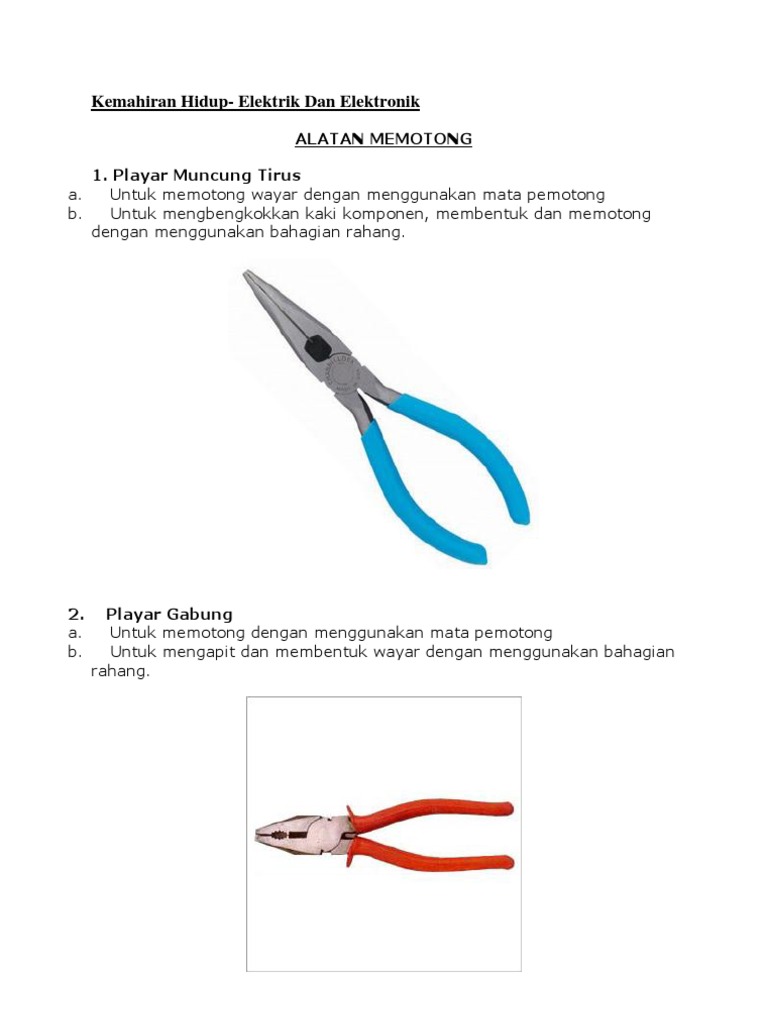 Kemahiran Hidup- Elektrik Dan Elektronik

ALATAN MEMOTONG

1. Playar Muncung Tirus
a. Untuk memotong wayar dengan menggunakan mata pemotong
b. Untuk mengbengkokkan kaki komponen, membentuk dan memotong dengan menggunakan bahagian rahang.

2. Playar Gabung
a. Untuk memotong dengan menggunakan mata pemotong
b. Untuk mengapit dan membentuk wayar dengan menggunakan bahagian rahang.